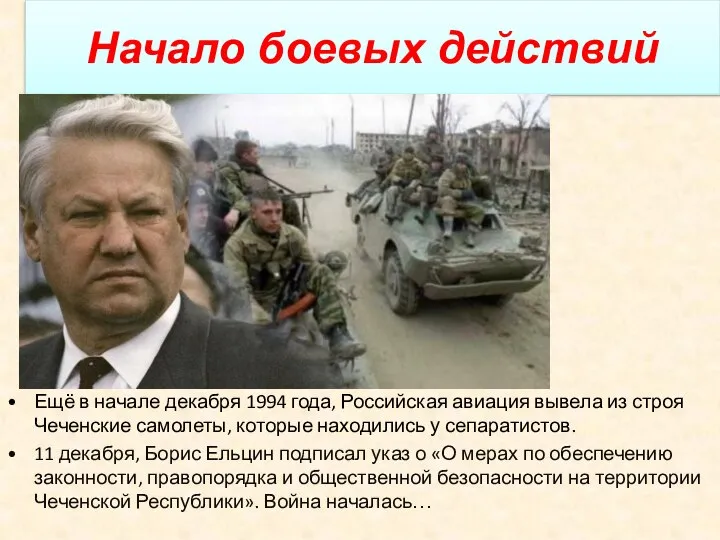 Начало боевых действий

• Ещё в начале декабря 1994 года, Российская авиация вывела из строя Чеченские самолеты, которые находились у сепаратистов.

• 11 декабря, Борис Ельцин подписал указ о «О мерах по обеспечению законности, правопорядка и общественной безопасности на территории Чеченской Республики». Война началась…